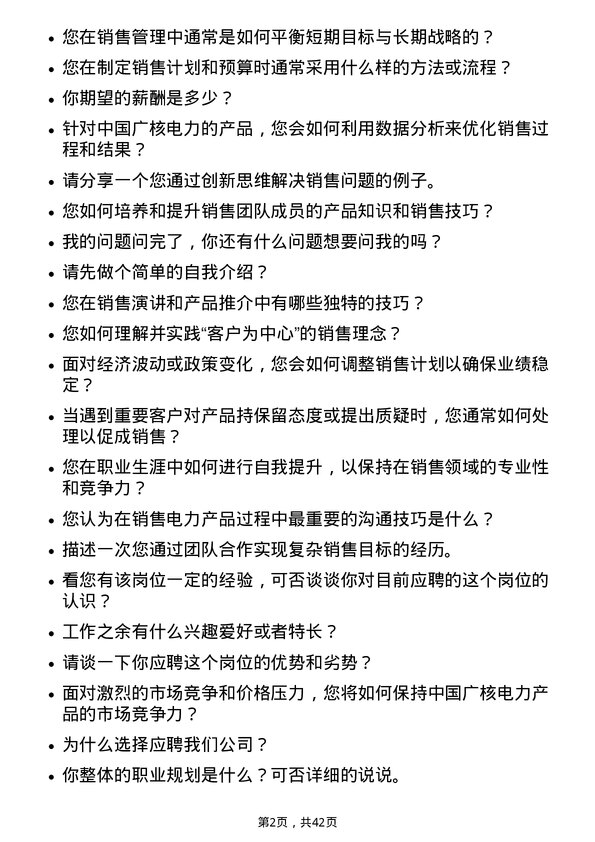 • 您在销售管理中通常是如何平衡短期目标与长期战略的？

• 您在制定销售计划和预算时通常采用什么样的方法或流程？

• 你期望的薪酬是多少？

• 针对中国广核电力的产品，您会如何利用数据分析来优化销售过程和结果？

• 请分享一个您通过创新思维解决销售问题的例子。

• 您如何培养和提升销售团队成员的产品知识和销售技巧？

• 我的问题问完了，你还有什么问题想要问我的吗？

• 请先做个简单的自我介绍？

• 您在销售演讲和产品推介中有哪些独特的技巧？

• 您如何理解并实践“客户为中心”的销售理念？

• 面对经济波动或政策变化，您会如何调整销售计划以确保业绩稳定？

• 当遇到重要客户对产品持保留态度或提出质疑时，您通常如何处理以促成销售？

• 您在职业生涯中如何进行自我提升，以保持在销售领域的专业性和竞争力？

• 您认为在销售电力产品过程中最重要的沟通技巧是什么？

• 描述一次您通过团队合作实现复杂销售目标的经历。

• 看您有该岗位一定的经验，可否谈谈你对目前应聘的这个岗位的认识？

• 工作之余有什么兴趣爱好或者特长？

• 请谈一下你应聘这个岗位的优势和劣势？

• 面对激烈的市场竞争和价格压力，您将如何保持中国广核电力产品的市场竞争力？

• 为什么选择应聘我们公司？

• 你整体的职业规划是什么？可否详细的说说。

第2页，共42页